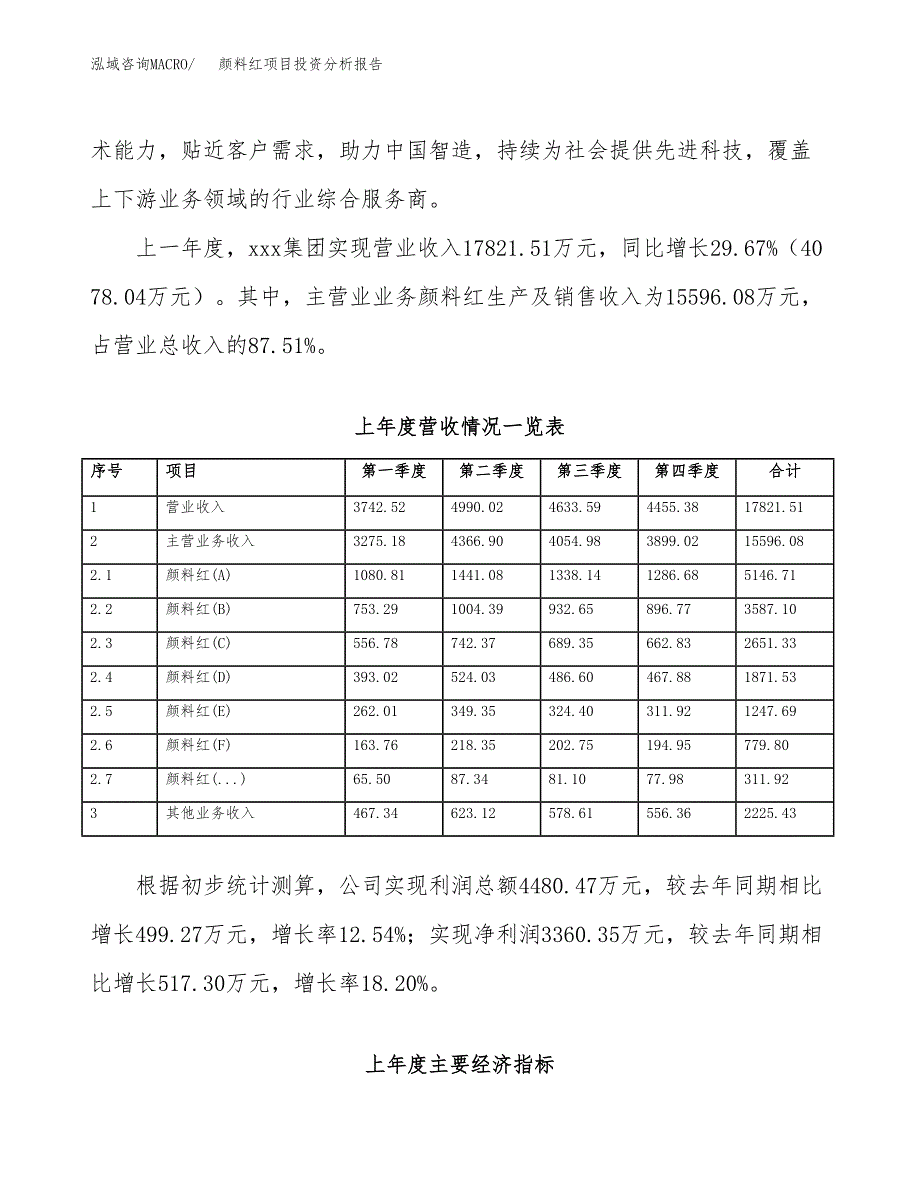 泓域咨询MACRO/　颜料红项目投资分析报告

术能力，贴近客户需求，助力中国智造，持续为社会提供先进科技，覆盖上下游业务领域的行业综合服务商。

上一年度，xxx集团实现营业收入17821.51万元，同比增长29.67%（4078.04万元）。其中，主营业业务颜料红生产及销售收入为15596.08万元，占营业总收入的87.51%。

上年度营收情况一览表

| 序号 | 项目 | 第一季度 | 第二季度 | 第三季度 | 第四季度 | 合计 |
|---|---|---|---|---|---|---|
| 1 | 营业收入 | 3742.52 | 4990.02 | 4633.59 | 4455.38 | 17821.51 |
| 2 | 主营业务收入 | 3275.18 | 4366.90 | 4054.98 | 3899.02 | 15596.08 |
| 2.1 | 颜料红(A) | 1080.81 | 1441.08 | 1338.14 | 1286.68 | 5146.71 |
| 2.2 | 颜料红(B) | 753.29 | 1004.39 | 932.65 | 896.77 | 3587.10 |
| 2.3 | 颜料红(C) | 556.78 | 742.37 | 689.35 | 662.83 | 2651.33 |
| 2.4 | 颜料红(D) | 393.02 | 524.03 | 486.60 | 467.88 | 1871.53 |
| 2.5 | 颜料红(E) | 262.01 | 349.35 | 324.40 | 311.92 | 1247.69 |
| 2.6 | 颜料红(F) | 163.76 | 218.35 | 202.75 | 194.95 | 779.80 |
| 2.7 | 颜料红(...) | 65.50 | 87.34 | 81.10 | 77.98 | 311.92 |
| 3 | 其他业务收入 | 467.34 | 623.12 | 578.61 | 556.36 | 2225.43 |

根据初步统计测算，公司实现利润总额4480.47万元，较去年同期相比增长499.27万元，增长率12.54%；实现净利润3360.35万元，较去年同期相比增长517.30万元，增长率18.20%。

上年度主要经济指标